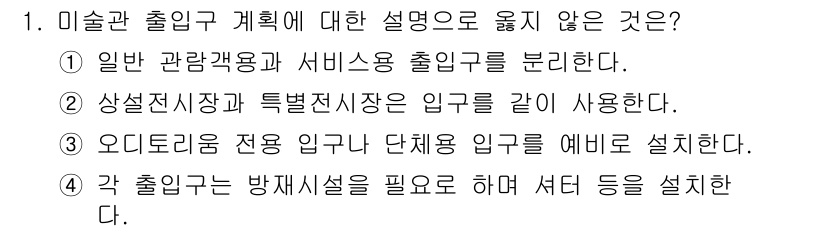 1. 미술관 출입구 계획에 대한 설명으로 옳지 않은 것은?

① 일반 관람객용과 서비스용 출입구를 분리한다.

② 상설전시장과 특별전시장은 입구를 같이 사용한다.

③ 오디토리움 전용 입구나 단체용 입구를 예비로 설치한다.

④ 각 출입구는 방재시설을 필요로 하며 셔터 등을 설치한다.